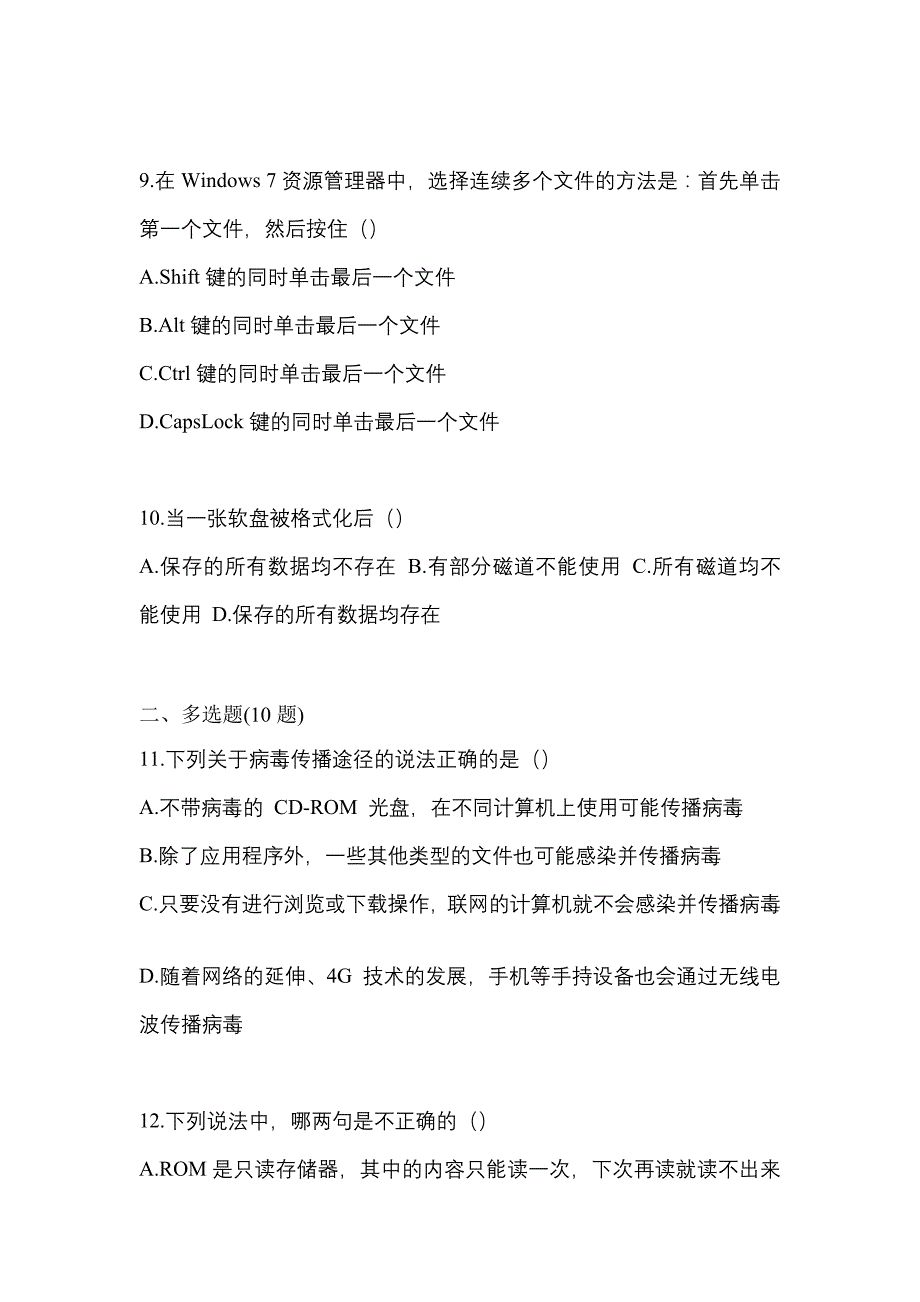 9.在 Windows 7 资源管理器中，选择连续多个文件的方法是：首先单击第一个文件，然后按住（）

A.Shift 键的同时单击最后一个文件

B.Alt 键的同时单击最后一个文件

C.Ctrl 键的同时单击最后一个文件

D.CapsLock 键的同时单击最后一个文件

10.当一张软盘被格式化后（）

A.保存的所有数据均不存在 B.有部分磁道不能使用 C.所有磁道均不能使用 D.保存的所有数据均存在

二、多选题(10 题)

11.下列关于病毒传播途径的说法正确的是（）

A.不带病毒的 CD-ROM 光盘，在不同计算机上使用可能传播病毒

B.除了应用程序外，一些其他类型的文件也可能感染并传播病毒

C.只要没有进行浏览或下载操作，联网的计算机就不会感染并传播病毒

D.随着网络的延伸、4G 技术的发展，手机等手持设备也会通过无线电波传播病毒

12.下列说法中，哪两句是不正确的（）

A.ROM 是只读存储器，其中的内容只能读一次，下次再读就读不出来